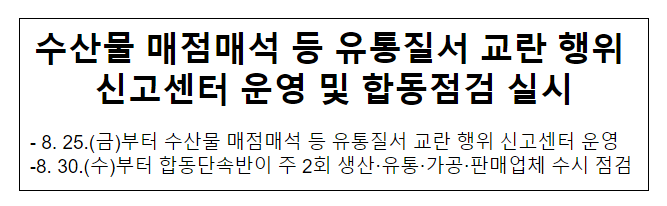 수산물 매점매석 등 유통질서 교란 행위 신고센터 운영 및 합동점검 실시

- 8. 25.(금)부터 수산물 매점매석 등 유통질서 교란 행위 신고센터 운영
-8. 30.(수)부터 합동단속반이 주 2회 생산·유통·가공·판매업체 수시 점검